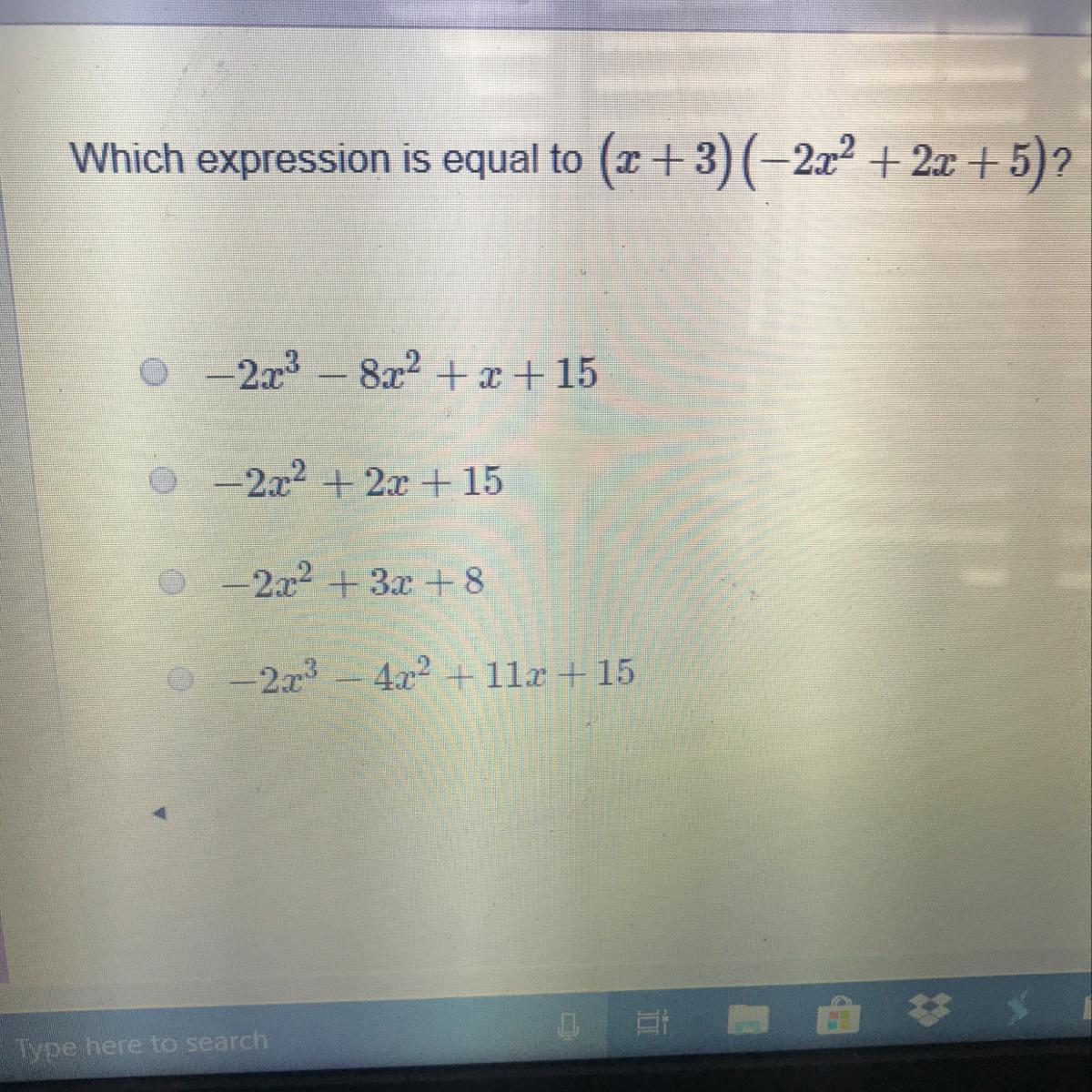 Which expression is equal to $(x+3)(-2x^2+2x+5)$?

$-2x^3-8x^2+x+15$

$-2x^2+2x+15$

$-2x^2+3x+8$

$-2x^3-4x^2+11x+15$

Type here to search